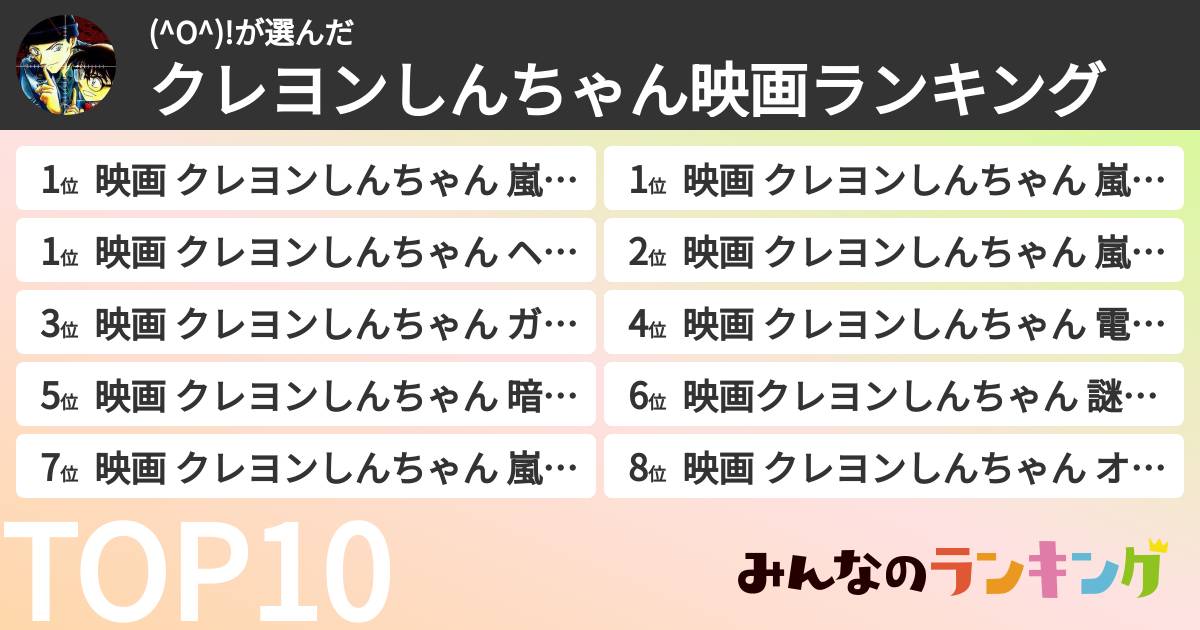 (^O^)!が選んだ
クレヨンしんちゃん映画ランキング

1位 映画 クレヨンしんちゃん 嵐…
1位 映画 クレヨンしんちゃん 嵐…
1位 映画 クレヨンしんちゃん ヘ…
2位 映画 クレヨンしんちゃん 嵐…
3位 映画 クレヨンしんちゃん ガ…
4位 映画 クレヨンしんちゃん 電…
5位 映画 クレヨンしんちゃん 暗…
6位 映画クレヨンしんちゃん 謎…
7位 映画 クレヨンしんちゃん 嵐…
8位 映画 クレヨンしんちゃん オ…

TOP10

みんなのランキング